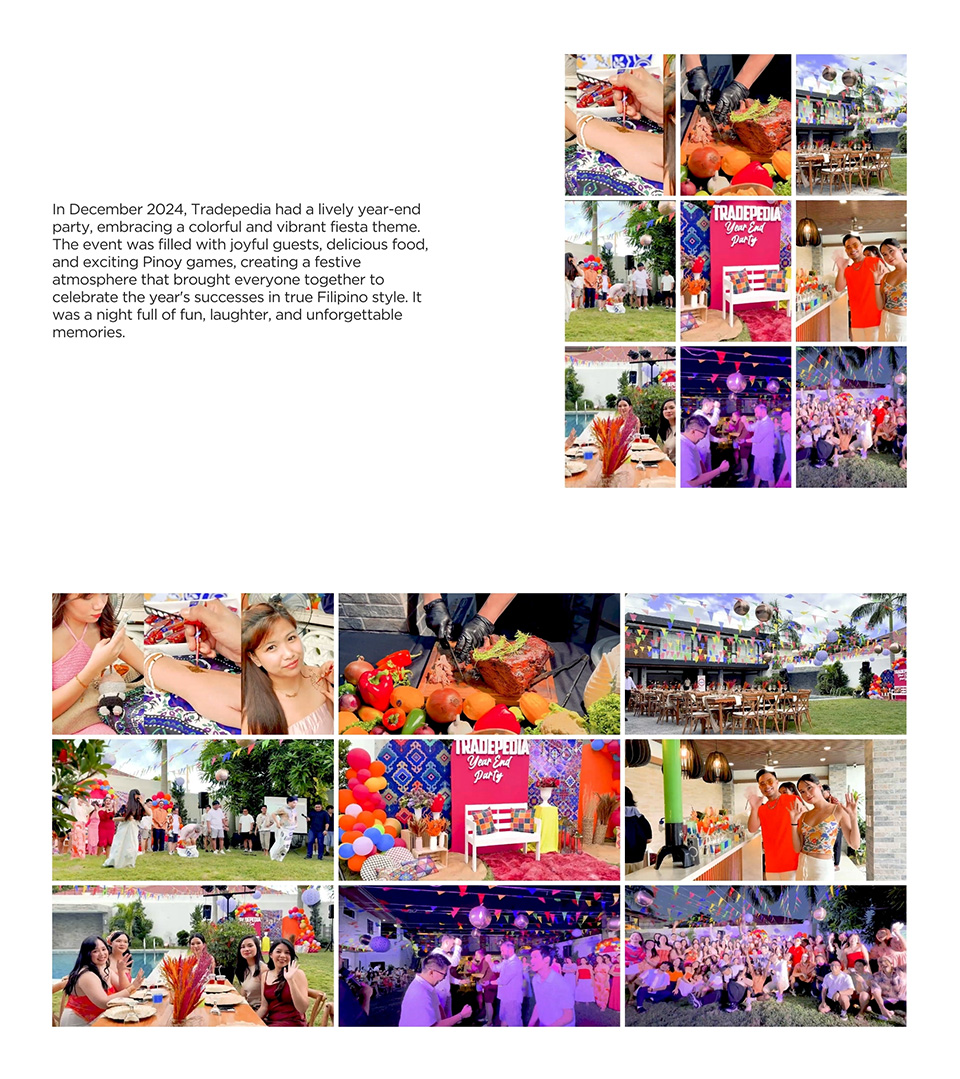 In December 2024, Tradepedia had a lively year-end party, embracing a colorful and vibrant fiesta theme. The event was filled with joyful guests, delicious food, and exciting Pinoy games, creating a festive atmosphere that brought everyone together to celebrate the year's successes in true Filipino style. It was a night full of fun, laughter, and unforgettable memories.

TRADEPEDIA
Year End
Party

TRADEPEDIA
Year End
Party